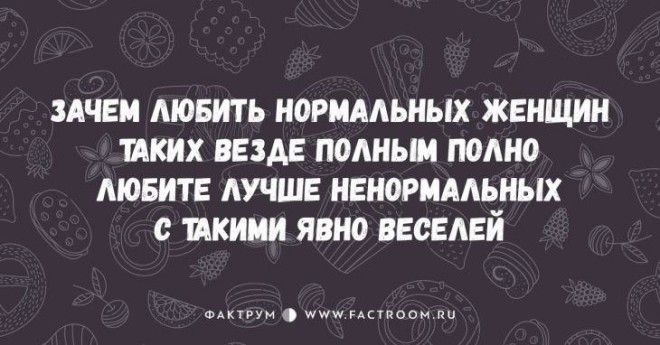 ЗАЧЕМ ЛЮБИТЬ НОРМАЛЬНЫХ ЖЕНЩИН
ТАКИХ ВЕЗДЕ ПОЛНЫМ ПОЛНО
ЛЮБИТЕ ЛУЧШЕ НЕНОРМАЛЬНЫХ
С ТАКИМИ ЯВНО ВЕСЕЛЕЙ

ФАКТРУМ WWW.FACTROOM.RU